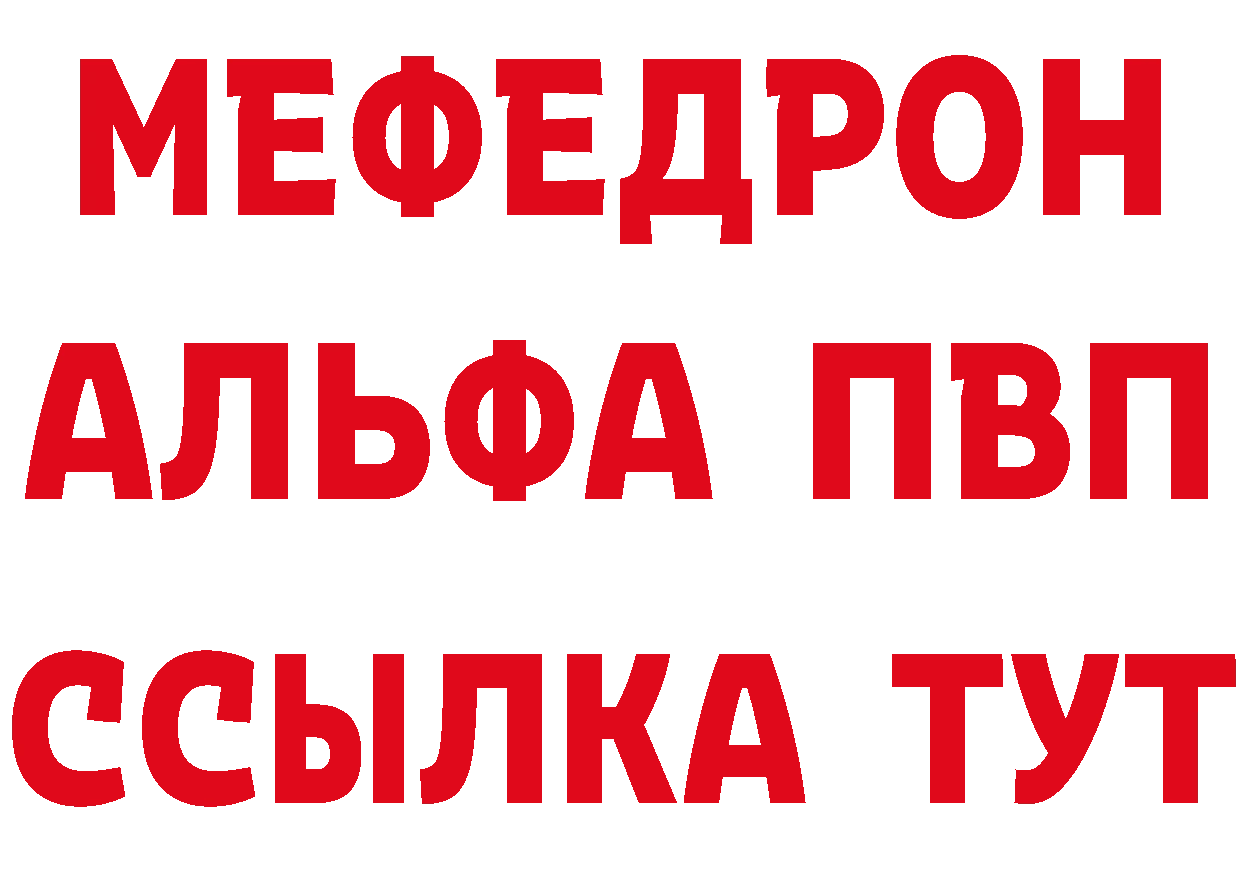 МЕФЕДРОН
АЛЬФА ПВП
ССЫЛКА ТУТ